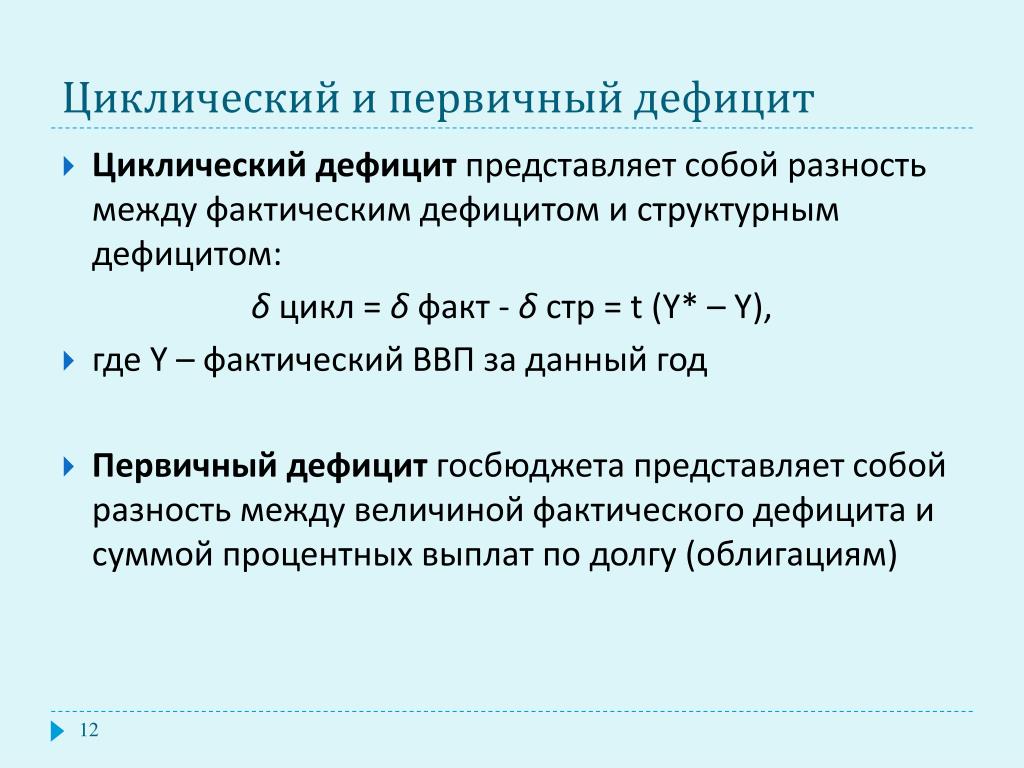 Циклический и первичный дефицит

Циклический дефицит представляет собой разность между фактическим дефицитом и структурным дефицитом:

$\delta$ цикл = $\delta$ факт - $\delta$ стр = t (Y* – Y),

где Y – фактический ВВП за данный год

Первичный дефицит госбюджета представляет собой разность между величиной фактического дефицита и суммой процентных выплат по долгу (облигациям)

12